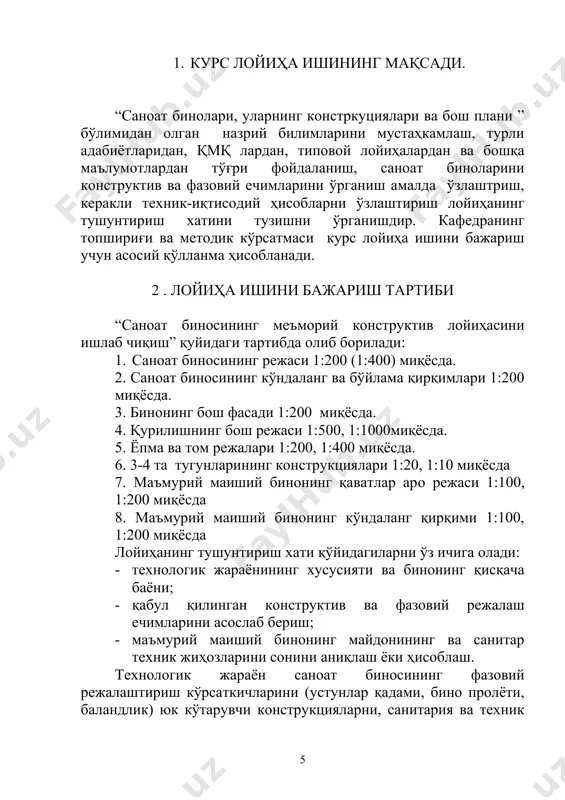 1. КУРС ЛОЙИҲА ИШИНИНГ МАҚСАДИ.

“Саноат бинолари, уларнинг констркуциялари ва бош плани ” бўлимидан олган назрий билимларини мустаҳкамлаш, турли адабиётларидан, ҚМҚ лардан, типовой лойиҳалардан ва бошқа маълумотлардан тўғри фойдаланиш, саноат биноларини конструктив ва фазовий ечимларини ўрганиш амалда ўзлаштриш, керакли техник-иқтисодий ҳисобларни ўзлаштириш лойиҳанинг тушунтириш хатини тузишни ўрганишдир. Кафедранинг топшириғи ва методик кўрсатмаси курс лойиҳа ишини бажариш учун асосий қўлланма ҳисобланади.

2 . ЛОЙИҲА ИШИНИ БАЖАРИШ ТАРТИБИ

“Саноат биносининг меъморий конструктив лойиҳасини ишлаб чиқиш” қуйидаги тартибда олиб борилади:
1. Саноат биносининг режаси 1:200 (1:400) миқёсда.
2. Саноат биносининг кўндаланг ва бўйлама қирқимлари 1:200 миқёсда.
3. Бинонинг бош фасади 1:200 миқёсда.
4. Қурилишнинг бош режаси 1:500, 1:1000миқёсда.
5. Ёпма ва том режалари 1:200, 1:400 миқёсда.
6. 3-4 та тугунларининг конструкциялари 1:20, 1:10 миқёсда
7. Маъмурий маиший бинонинг қаватлар аро режаси 1:100, 1:200 миқёсда
8. Маъмурий маиший бинонинг кўндаланг қирқими 1:100, 1:200 миқёсда
Лойиҳанинг тушунтириш хати қўйидагиларни ўз ичига олади:
- технологик жараёнининг хусусияти ва бинонинг қисқача баёни;
- қабул қилинган конструктив ва фазовий режалаш ечимларини асослаб бериш;
- маъмурий маиший бинонинг майдонининг ва санитар техник жиҳозларини сонини аниқлаш ёки ҳисоблаш.
Технологик жараён саноат биносининг фазовий режалаштириш кўрсаткичларини (устунлар қадами, бино пролёти, баландлик) юк кўтарувчи конструкцияларни, санитария ва техник

5